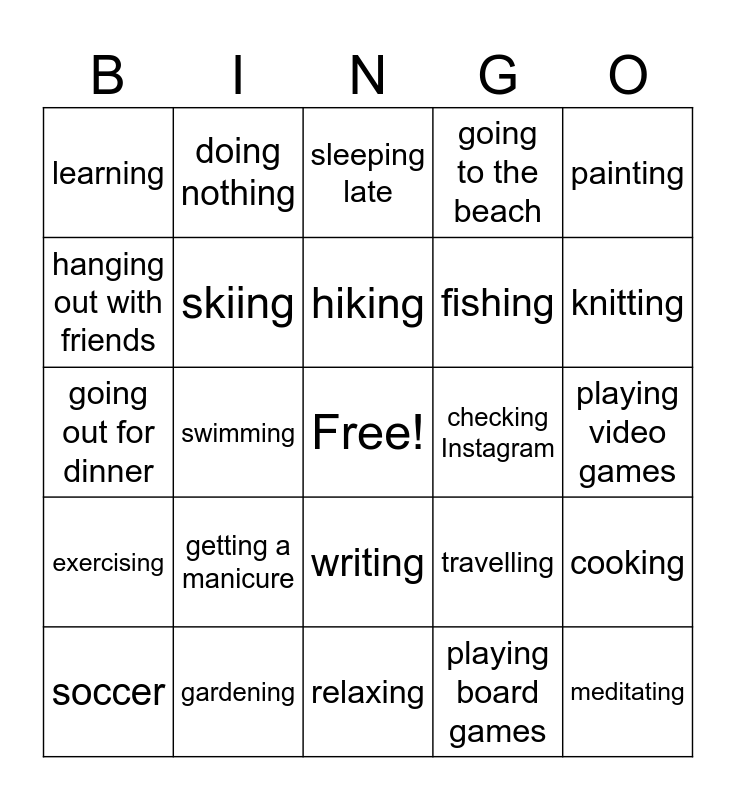 | B | I | N | G | O |
|---|---|---|---|---|
| learning | doing nothing | sleeping late | going to the beach | painting |
| hanging out with friends | skiing | hiking | fishing | knitting |
| going out for dinner | swimming | Free! | checking Instagram | playing video games |
| exercising | getting a manicure | writing | travelling | cooking |
| soccer | gardening | relaxing | playing board games | meditating |